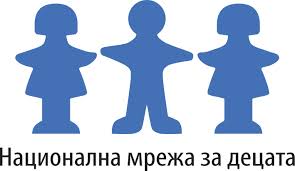 Национална мрежа за децата